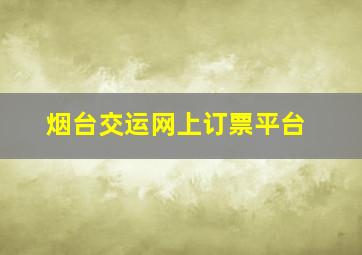 烟台交运网上订票平台